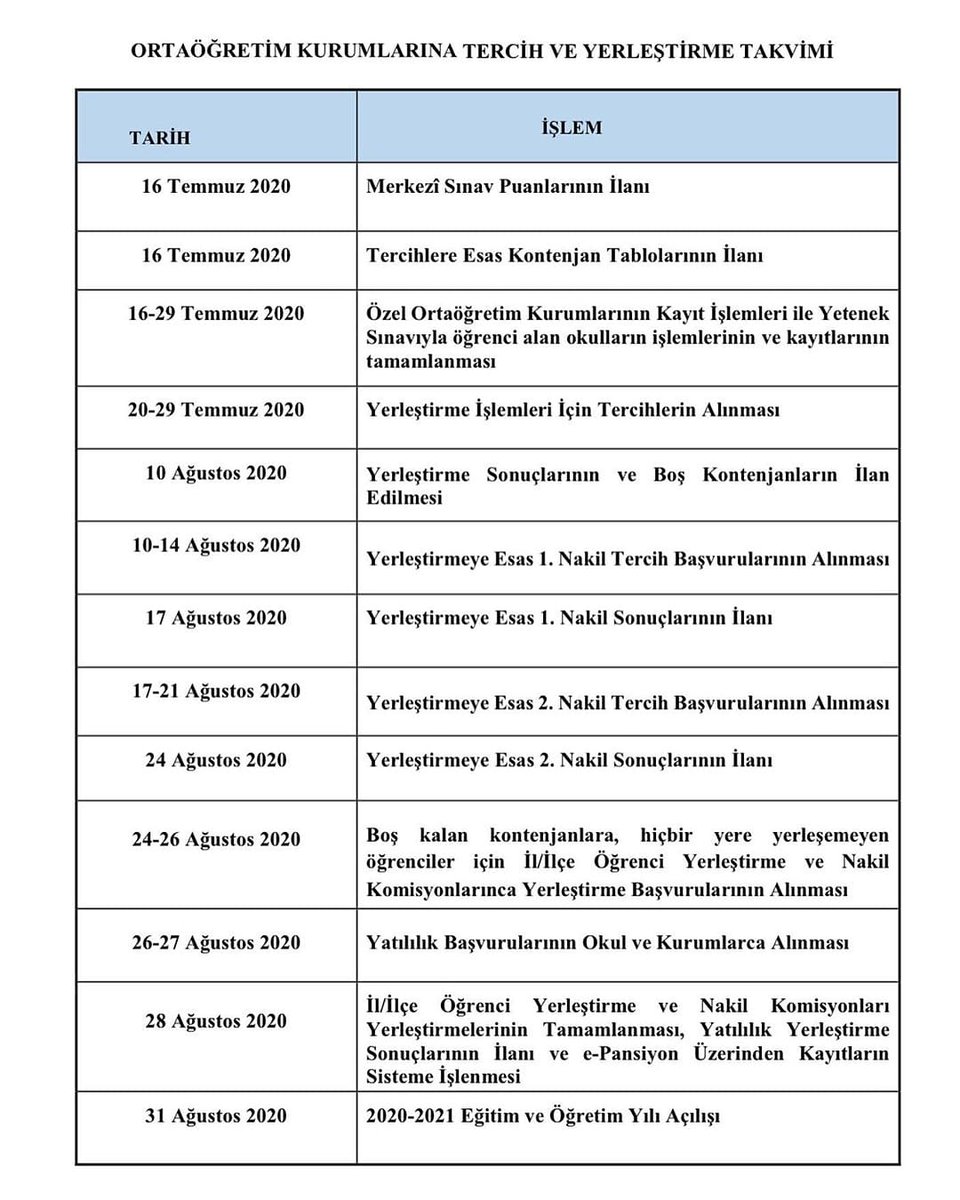 ORTAÖĞRETİM KURUMLARINA TERCİH VE YERLEŞTİRME TAKVİMİ

| TARİH | İŞLEM |
|---|---|
| 16 Temmuz 2020 | Merkezî Sınav Puanlarının İlanı |
| 16 Temmuz 2020 | Tercihlere Esas Kontenjan Tablolarının İlanı |
| 16-29 Temmuz 2020 | Özel Ortaöğretim Kurumlarının Kayıt İşlemleri ile Yetenek Sınavıyla öğrenci alan okulların işlemlerinin ve kayıtlarının tamamlanması |
| 20-29 Temmuz 2020 | Yerleştirme İşlemleri İçin Tercihlerin Alınması |
| 10 Ağustos 2020 | Yerleştirme Sonuçlarının ve Boş Kontenjanların İlan Edilmesi |
| 10-14 Ağustos 2020 | Yerleştirmeye Esas 1. Nakil Tercih Başvurularının Alınması |
| 17 Ağustos 2020 | Yerleştirmeye Esas 1. Nakil Sonuçlarının İlanı |
| 17-21 Ağustos 2020 | Yerleştirmeye Esas 2. Nakil Tercih Başvurularının Alınması |
| 24 Ağustos 2020 | Yerleştirmeye Esas 2. Nakil Sonuçlarının İlanı |
| 24-26 Ağustos 2020 | Boş kalan kontenjanlara, hiçbir yere yerleşemeyen öğrenciler için İl/İlçe Öğrenci Yerleştirme ve Nakil Komisyonlarınca Yerleştirme Başvurularının Alınması |
| 26-27 Ağustos 2020 | Yatılılık Başvurularının Okul ve Kurumlarca Alınması |
| 28 Ağustos 2020 | İl/İlçe Öğrenci Yerleştirme ve Nakil Komisyonları Yerleştirmelerinin Tamamlanması, Yatılılık Yerleştirme Sonuçlarının İlanı ve e-Pansiyon Üzerinden Kayıtların Sisteme İşlenmesi |
| 31 Ağustos 2020 | 2020-2021 Eğitim ve Öğretim Yılı Açılışı |